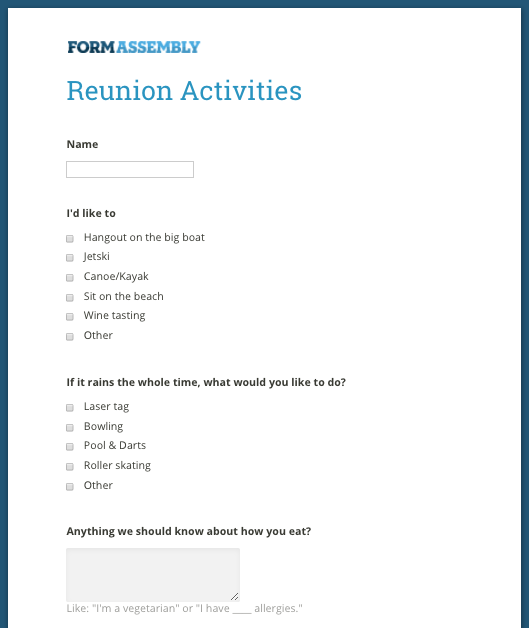 FORMASSEMBLY

Reunion Activities

Name

I'd like to

Hangout on the big boat

Jetski

Canoe/Kayak

Sit on the beach

Wine tasting

Other

If it rains the whole time, what would you like to do?

Laser tag

Bowling

Pool & Darts

Roller skating

Other

Anything we should know about how you eat?

Like: "I'm a vegetarian" or "I have ____ allergies."